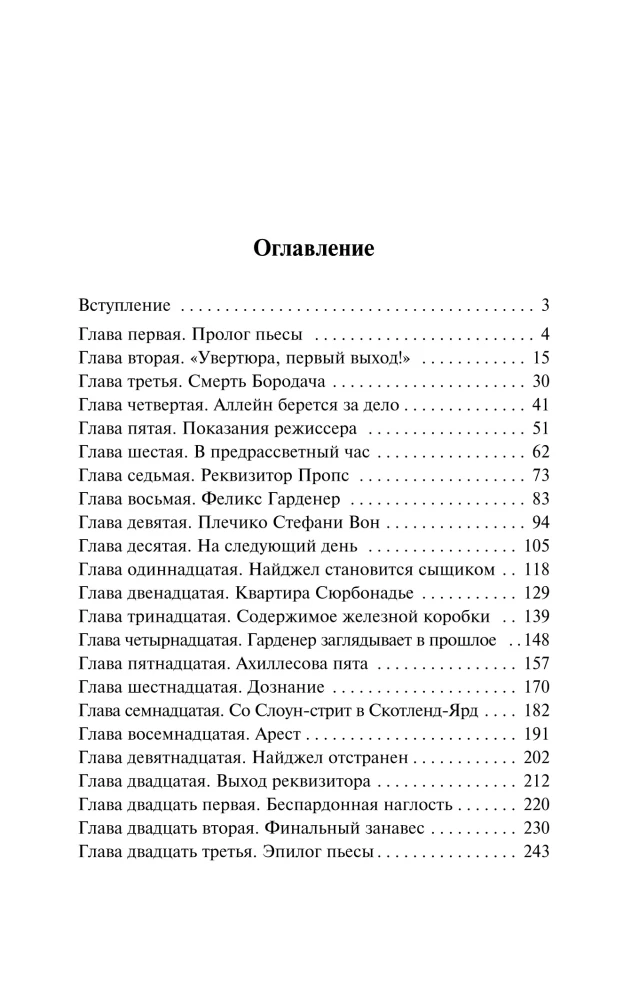 Оглавление

Вступление 3
Глава первая. Пролог пьесы 4
Глава вторая. «Увертюра, первый выход!» 15
Глава третья. Смерть Бородача 30
Глава четвертая. Аллейн берется за дело 41
Глава пятая. Показания режиссера 51
Глава шестая. В предрассветный час 62
Глава седьмая. Реквизитор Пропс 73
Глава восьмая. Феликс Гарденер 83
Глава девятая. Плечико Стефани Вон 94
Глава десятая. На следующий день 105
Глава одиннадцатая. Найджел становится сыщиком 118
Глава двенадцатая. Квартира Сюрбонадье 129
Глава тринадцатая. Содержимое железной коробки 139
Глава четырнадцатая. Гарденер заглядывает в прошлое 148
Глава пятнадцатая. Ахиллесова пята 157
Глава шестнадцатая. Дознание 170
Глава семнадцатая. Со Слоун-стрит в Скотленд-Ярд 182
Глава восемнадцатая. Арест 191
Глава девятнадцатая. Найджел отстранен 202
Глава двадцатая. Выход реквизитора 212
Глава двадцать первая. Беспардонная наглость 220
Глава двадцать вторая. Финальный занавес 230
Глава двадцать третья. Эпилог пьесы 243